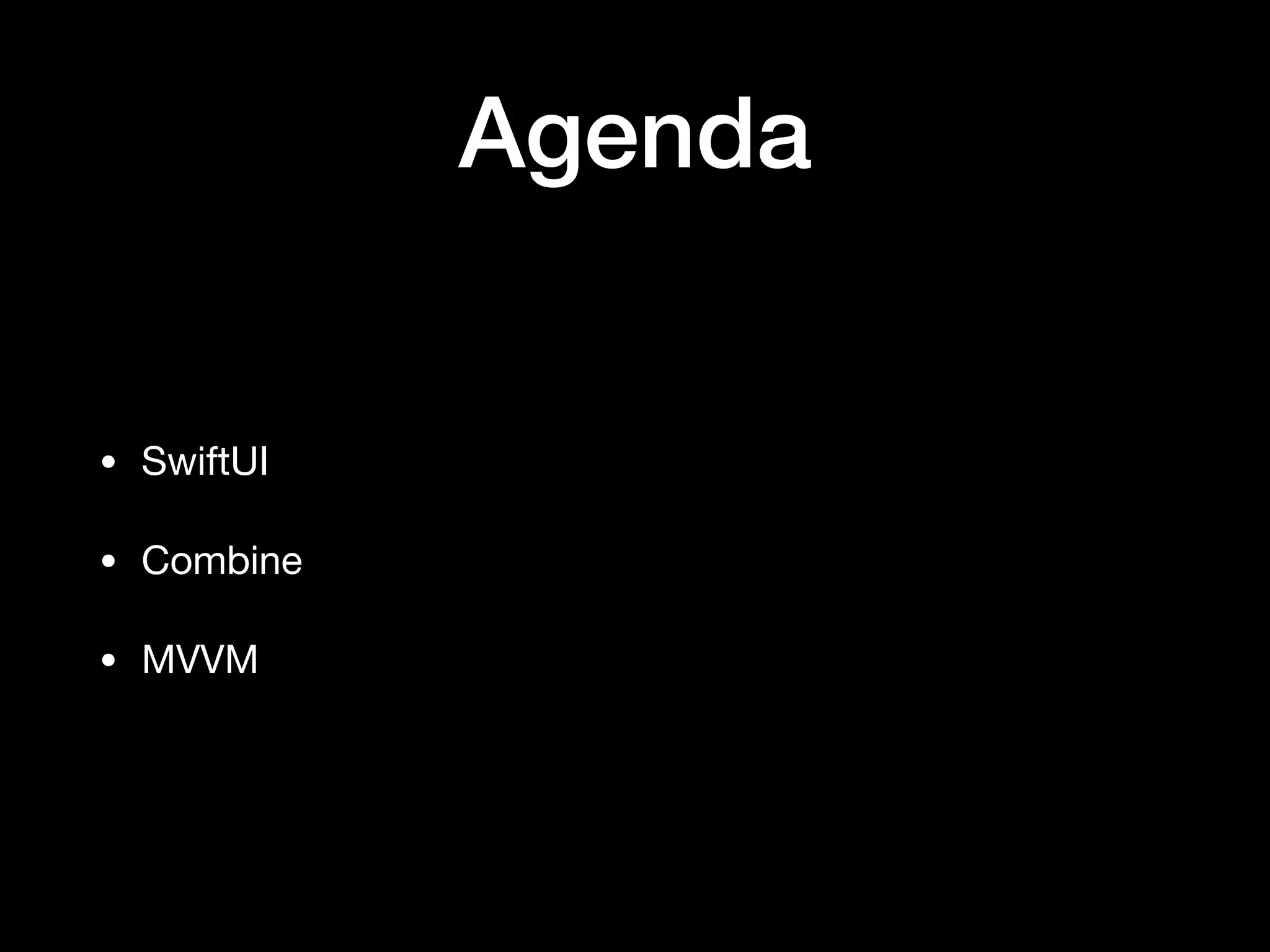 Agenda

• SwiftUI
• Combine
• MVVM